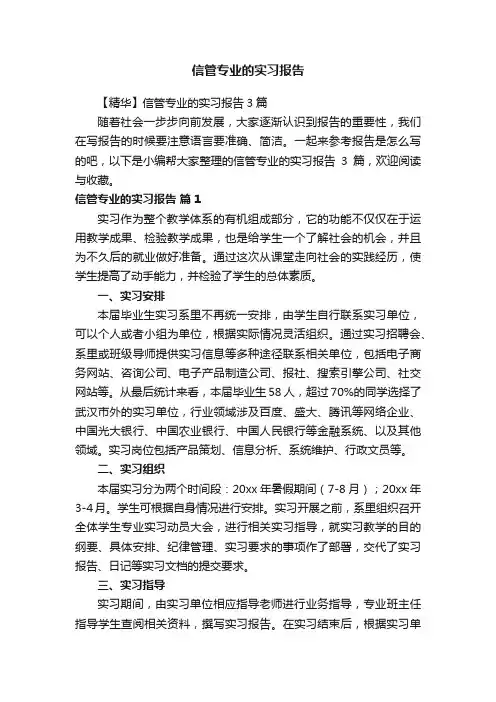 信管专业的实习报告

【精华】信管专业的实习报告 3 篇

随着社会一步步向前发展，大家逐渐认识到报告的重要性，我们在写报告的时候要注意语言要准确、简洁。一起来参考报告是怎么写的吧，以下是小编帮大家整理的信管专业的实习报告 3 篇，欢迎阅读与收藏。

信管专业的实习报告 篇 1

实习作为整个教学体系的有机组成部分，它的功能不仅仅在于运用教学成果、检验教学成果，也是给学生一个了解社会的机会，并且为不久后的就业做好准备。通过这次从课堂走向社会的实践经历，使学生提高了动手能力，并检验了学生的总体素质。

一、实习安排

本届毕业生实习系里不再统一安排，由学生自行联系实习单位，可以个人或者小组为单位，根据实际情况灵活组织。通过实习招聘会、系里或班级导师提供实习信息等多种途径联系相关单位，包括电子商务网站、咨询公司、电子产品制造公司、报社、搜索引擎公司、社交网站等。从最后统计来看，本届毕业生 58 人，超过 70%的同学选择了武汉市外的实习单位，行业领域涉及百度、盛大、腾讯等网络企业、中国光大银行、中国农业银行、中国人民银行等金融系统、以及其他领域。实习岗位包括产品策划、信息分析、系统维护、行政文员等。

二、实习组织

本届实习分为两个时间段：20xx 年暑假期间（7-8 月）；20xx 年 3-4 月。学生可根据自身情况进行安排。实习开展之前，系里组织召开全体学生专业实习动员大会，进行相关实习指导，就实习教学的目的纲要、具体安排、纪律管理、实习要求的事项作了部署，交代了实习报告、日记等实习文档的提交要求。

三、实习指导

实习期间，由实习单位相应指导老师进行业务指导，专业班主任指导学生查阅相关资料，撰写实习报告。在实习结束后，根据实习单